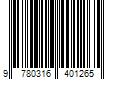 9 780316 401265